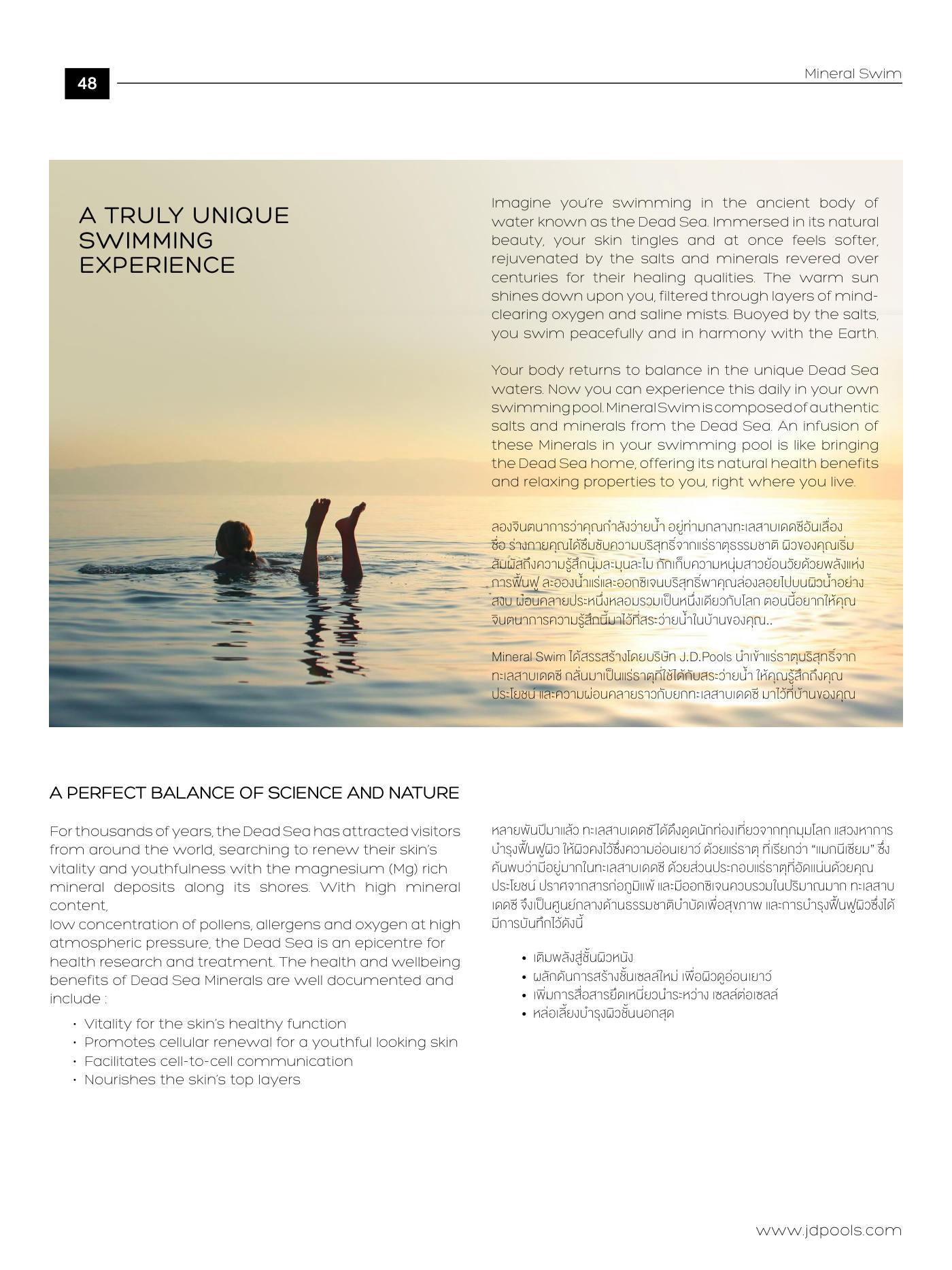 48

Mineral Swim

A TRULY UNIQUE SWIMMING EXPERIENCE

Imagine you're swimming in the ancient body of water known as the Dead Sea. Immersed in its natural beauty, your skin tingles and at once feels softer, rejuvenated by the salts and minerals revered over centuries for their healing qualities. The warm sun shines down upon you, filtered through layers of mind-clearing oxygen and saline mists. Buoyed by the salts, you swim peacefully and in harmony with the Earth.

Your body returns to balance in the unique Dead Sea waters. Now you can experience this daily in your own swimming pool. Mineral Swim is composed of authentic salts and minerals from the Dead Sea. An infusion of these Minerals in your swimming pool is like bringing the Dead Sea home, offering its natural health benefits and relaxing properties to you, right where you live.

ลองจินตนาการว่าคุณกำลังว่ายน้ำ อยู่ท่ามกลางทะเลสาบเดดซีอันเลื่องชื่อ ร่างกายคุณได้ซึมซับความบริสุทธิ์จากแร่ธาตุธรรมชาติ ผิวของคุณเริ่มสัมผัสถึงความรู้สึกนุ่มละมุนละไม กักเก็บความหนุ่มสาวย้อนวัยด้วยพลังแห่งการฟื้นฟู ละอองน้ำแร่และออกซิเจนบริสุทธิ์พาคุณล่องลอยไปบนผิวน้ำอย่างสงบ ผ่อนคลายประหนึ่งหลอมรวมเป็นหนึ่งเดียวกับโลก ตอนนี้อยากให้คุณจินตนาการความรู้สึกนี้มาไว้ที่สระว่ายน้ำในบ้านของคุณ..

Mineral Swim ได้สรรสร้างโดยบริษัท J.D.Pools นำเข้าแร่ธาตุบริสุทธิ์จากทะเลสาบเดดซี กลั่นมาเป็นแร่ธาตุที่ใช้ได้กับสระว่ายน้ำ ให้คุณรู้สึกถึงคุณประโยชน์ และความผ่อนคลายราวกับยกทะเลสาบเดดซี มาไว้ที่บ้านของคุณ

A PERFECT BALANCE OF SCIENCE AND NATURE

For thousands of years, the Dead Sea has attracted visitors from around the world, searching to renew their skin's vitality and youthfulness with the magnesium (Mg) rich mineral deposits along its shores. With high mineral content,
low concentration of pollens, allergens and oxygen at high atmospheric pressure, the Dead Sea is an epicentre for health research and treatment. The health and wellbeing benefits of Dead Sea Minerals are well documented and include :

• Vitality for the skin's healthy function
• Promotes cellular renewal for a youthful looking skin
• Facilitates cell-to-cell communication
• Nourishes the skin's top layers

หลายพันปีมาแล้ว ทะเลสาบเดดซีได้ดึงดูดนักท่องเที่ยวจากทุกมุมโลก แสวงหาการบำรุงฟื้นฟูผิว ให้ผิวคงไว้ซึ่งความอ่อนเยาว์ ด้วยแร่ธาตุ ที่เรียกว่า "แมกนีเซียม" ซึ่งค้นพบว่ามีอยู่มากในทะเลสาบเดดซี ด้วยส่วนประกอบแร่ธาตุที่อัดแน่นด้วยคุณประโยชน์ ปราศจากสารก่อภูมิแพ้ และมีออกซิเจนควบรวมในปริมาณมาก ทะเลสาบเดดซี จึงเป็นศูนย์กลางด้านธรรมชาติบำบัดเพื่อสุขภาพ และการบำรุงฟื้นฟูผิวซึ่งได้มีการบันทึกไว้ดังนี้

• เติมพลังสู่ชั้นผิวหนัง
• ผลักดันการสร้างชั้นเซลล์ใหม่ เพื่อผิวดูอ่อนเยาว์
• เพิ่มการสื่อสารยึดเหนี่ยวนำระหว่าง เซลล์ต่อเซลล์
• หล่อเลี้ยงบำรุงผิวชั้นนอกสุด

www.jdpools.com